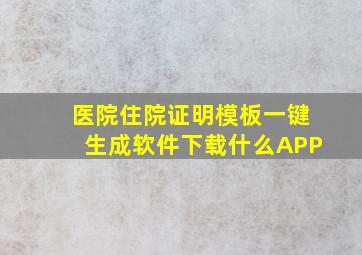 医院住院证明模板一键生成软件下载什么APP